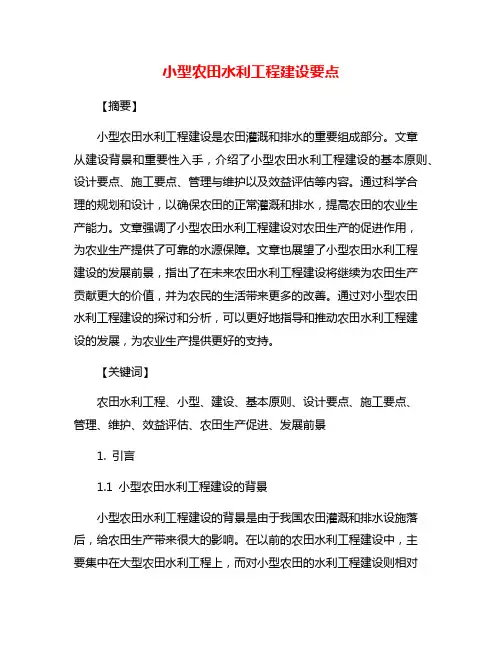 小型农田水利工程建设要点

【摘要】

小型农田水利工程建设是农田灌溉和排水的重要组成部分。文章从建设背景和重要性入手，介绍了小型农田水利工程建设的基本原则、设计要点、施工要点、管理与维护以及效益评估等内容。通过科学合理的规划和设计，以确保农田的正常灌溉和排水，提高农田的农业生产能力。文章强调了小型农田水利工程建设对农田生产的促进作用，为农业生产提供了可靠的水源保障。文章也展望了小型农田水利工程建设的发展前景，指出了在未来农田水利工程建设将继续为农田生产贡献更大的价值，并为农民的生活带来更多的改善。通过对小型农田水利工程建设的探讨和分析，可以更好地指导和推动农田水利工程建设的发展，为农业生产提供更好的支持。

【关键词】

农田水利工程、小型、建设、基本原则、设计要点、施工要点、管理、维护、效益评估、农田生产促进、发展前景

1. 引言

1.1 小型农田水利工程建设的背景

小型农田水利工程建设的背景是由于我国农田灌溉和排水设施落后，给农田生产带来很大的影响。在以前的农田水利工程建设中，主要集中在大型农田水利工程上，而对小型农田的水利工程建设则相对